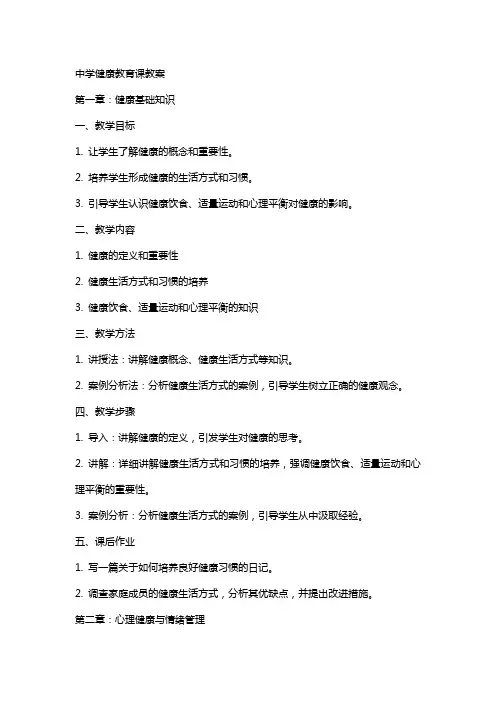 中学健康教育课教案

第一章：健康基础知识

一、教学目标

1. 让学生了解健康的概念和重要性。

2. 培养学生形成健康的生活方式和习惯。

3. 引导学生认识健康饮食、适量运动和心理平衡对健康的影响。

二、教学内容

1. 健康的定义和重要性

2. 健康生活方式和习惯的培养

3. 健康饮食、适量运动和心理平衡的知识

三、教学方法

1. 讲授法：讲解健康概念、健康生活方式等知识。

2. 案例分析法：分析健康生活方式的案例，引导学生树立正确的健康观念。

四、教学步骤

1. 导入：讲解健康的定义，引发学生对健康的思考。

2. 讲解：详细讲解健康生活方式和习惯的培养，强调健康饮食、适量运动和心理平衡的重要性。

3. 案例分析：分析健康生活方式的案例，引导学生从中汲取经验。

五、课后作业

1. 写一篇关于如何培养良好健康习惯的日记。

2. 调查家庭成员的健康生活方式，分析其优缺点，并提出改进措施。

第二章：心理健康与情绪管理